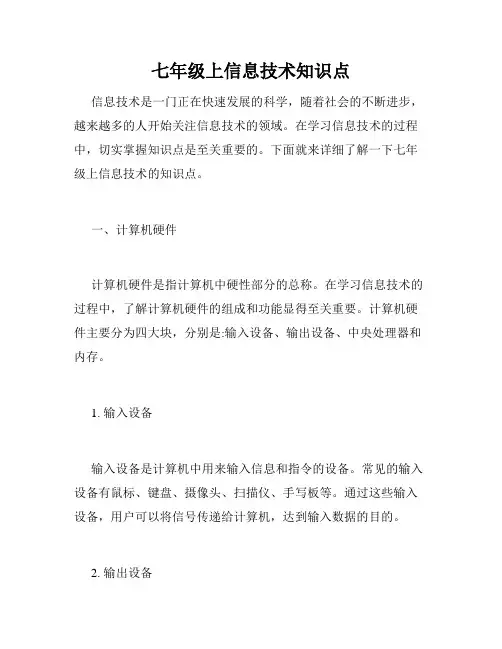 七年级上信息技术知识点

信息技术是一门正在快速发展的科学，随着社会的不断进步，越来越多的人开始关注信息技术的领域。在学习信息技术的过程中，切实掌握知识点是至关重要的。下面就来详细了解一下七年级上信息技术的知识点。

一、计算机硬件

计算机硬件是指计算机中硬性部分的总称。在学习信息技术的过程中，了解计算机硬件的组成和功能显得至关重要。计算机硬件主要分为四大块，分别是:输入设备、输出设备、中央处理器和内存。

1. 输入设备

输入设备是计算机中用来输入信息和指令的设备。常见的输入设备有鼠标、键盘、摄像头、扫描仪、手写板等。通过这些输入设备，用户可以将信号传递给计算机，达到输入数据的目的。

2. 输出设备